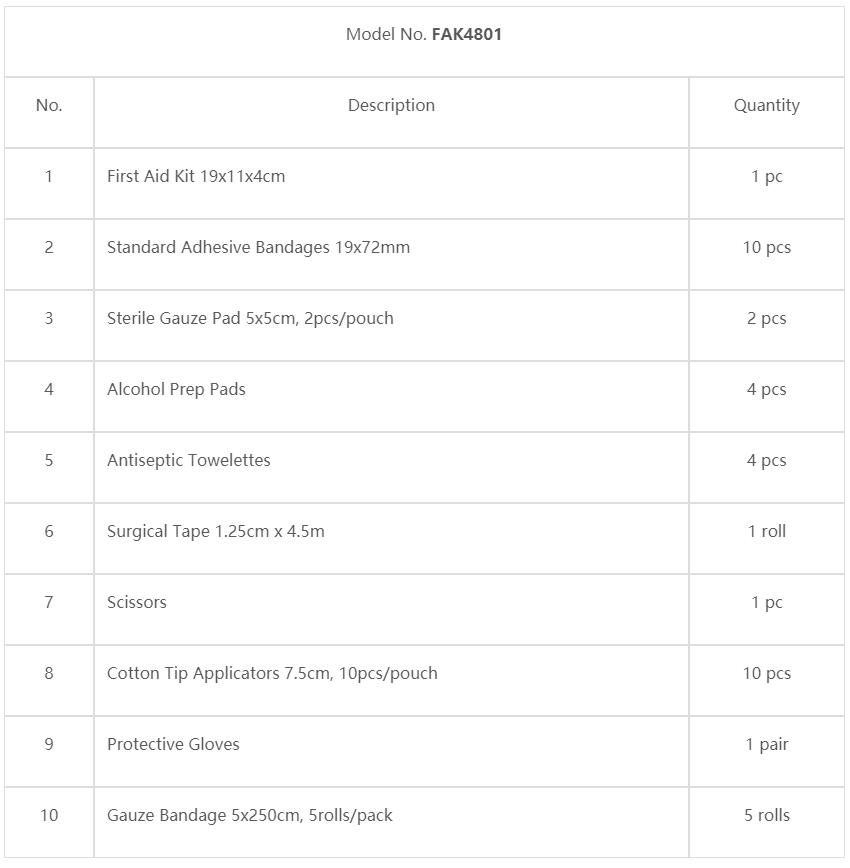 Model No. FAK4801

| No. | Description | Quantity |
|---|---|---|
| 1 | First Aid Kit 19x11x4cm | 1 pc |
| 2 | Standard Adhesive Bandages 19x72mm | 10 pcs |
| 3 | Sterile Gauze Pad 5x5cm, 2pcs/pouch | 2 pcs |
| 4 | Alcohol Prep Pads | 4 pcs |
| 5 | Antiseptic Towelettes | 4 pcs |
| 6 | Surgical Tape 1.25cm x 4.5m | 1 roll |
| 7 | Scissors | 1 pc |
| 8 | Cotton Tip Applicators 7.5cm, 10pcs/pouch | 10 pcs |
| 9 | Protective Gloves | 1 pair |
| 10 | Gauze Bandage 5x250cm, 5rolls/pack | 5 rolls |